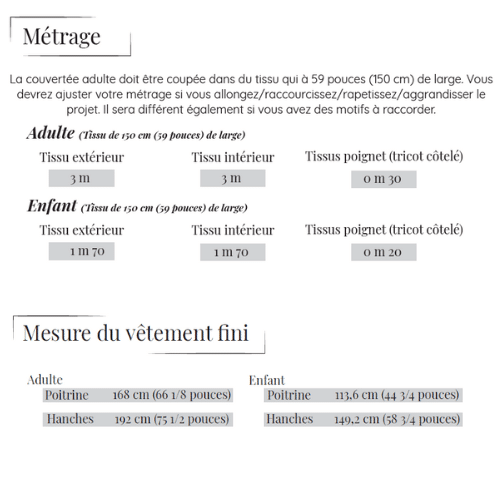 Métrage

La couvertée adulte doit être coupée dans du tissu qui à 59 pouces (150 cm) de large. Vous devrez ajuster votre métrage si vous allongez/raccourcissez/rapetissez/aggrandisser le projet. Il sera différent également si vous avez des motifs à raccorder.

Adulte (Tissu de 150 cm (59 pouces) de large)

| Tissu extérieur | Tissu intérieur | Tissus poignet (tricot côtelé) |
|---|---|---|
| 3 m | 3 m | 0 m 30 |

Enfant (Tissu de 150 cm (59 pouces) de large)

| Tissu extérieur | Tissu intérieur | Tissus poignet (tricot côtelé) |
|---|---|---|
| 1 m 70 | 1 m 70 | 0 m 20 |

Mesure du vêtement fini

Adulte

| Poitrine | 168 cm (66 1/8 pouces) |
|---|---|
| Hanches | 192 cm (75 1/2 pouces) |

Enfant

| Poitrine | 113,6 cm (44 3/4 pouces) |
|---|---|
| Hanches | 149,2 cm (58 3/4 pouces) |